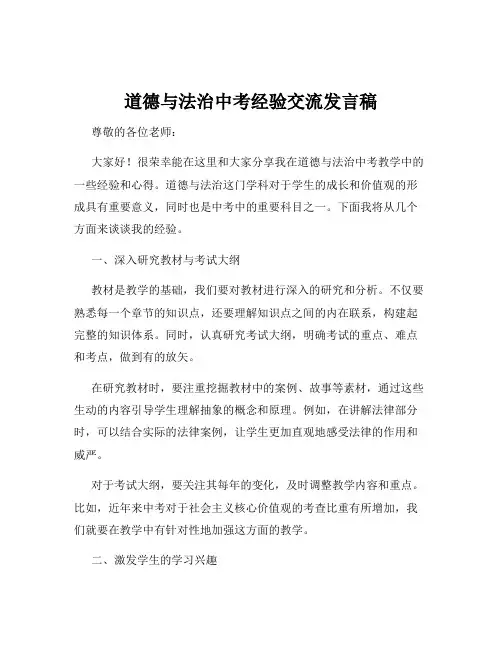 道德与法治中考经验交流发言稿

尊敬的各位老师：

大家好！很荣幸能在这里和大家分享我在道德与法治中考教学中的一些经验和心得。道德与法治这门学科对于学生的成长和价值观的形成具有重要意义，同时也是中考中的重要科目之一。下面我将从几个方面来谈谈我的经验。

一、深入研究教材与考试大纲

教材是教学的基础，我们要对教材进行深入的研究和分析。不仅要熟悉每一个章节的知识点，还要理解知识点之间的内在联系，构建起完整的知识体系。同时，认真研究考试大纲，明确考试的重点、难点和考点，做到有的放矢。

在研究教材时，要注重挖掘教材中的案例、故事等素材，通过这些生动的内容引导学生理解抽象的概念和原理。例如，在讲解法律部分时，可以结合实际的法律案例，让学生更加直观地感受法律的作用和威严。

对于考试大纲，要关注其每年的变化，及时调整教学内容和重点。比如，近年来中考对于社会主义核心价值观的考查比重有所增加，我们就要在教学中有针对性地加强这方面的教学。

二、激发学生的学习兴趣